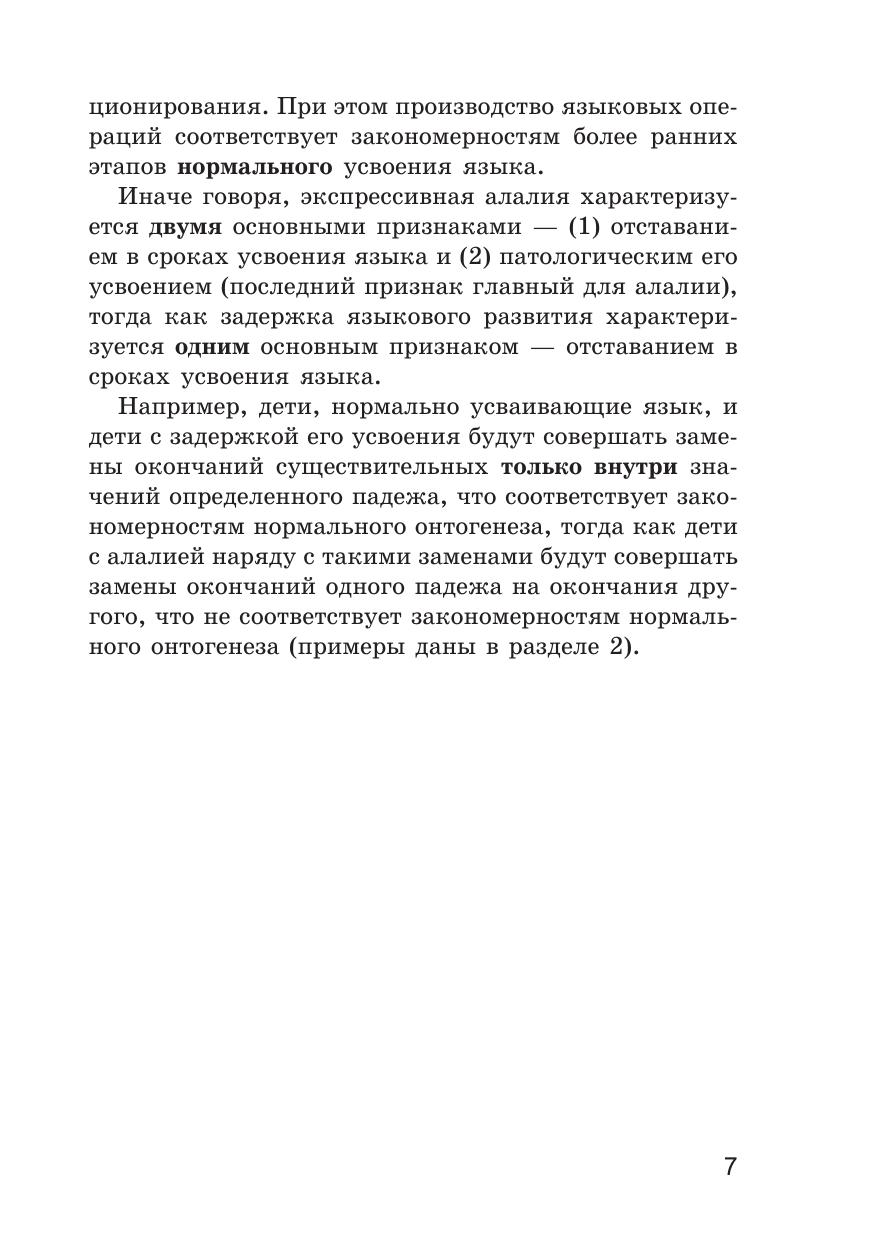 ционирования. При этом производство языковых операций соответствует закономерностям более ранних этапов нормального усвоения языка.

Иначе говоря, экспрессивная алалия характеризуется двумя основными признаками — (1) отставанием в сроках усвоения языка и (2) патологическим его усвоением (последний признак главный для алалии), тогда как задержка языкового развития характеризуется одним основным признаком — отставанием в сроках усвоения языка.

Например, дети, нормально усваивающие язык, и дети с задержкой его усвоения будут совершать замены окончаний существительных только внутри значений определенного падежа, что соответствует закономерностям нормального онтогенеза, тогда как дети с алалией наряду с такими заменами будут совершать замены окончаний одного падежа на окончания другого, что не соответствует закономерностям нормального онтогенеза (примеры даны в разделе 2).

7